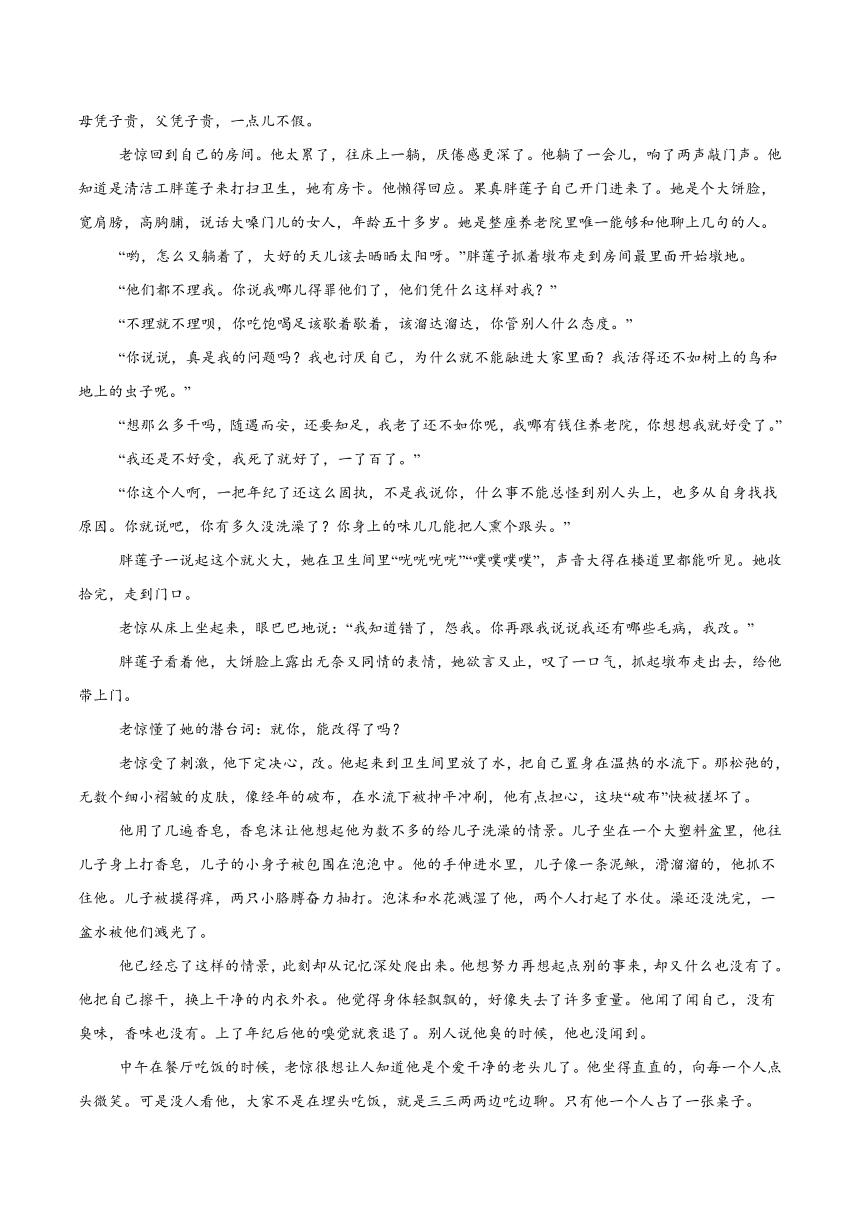 母凭子贵，父凭子贵，一点儿不假。

老惊回到自己的房间。他太累了，往床上一躺，厌倦感更深了。他躺了一会儿，响了两声敲门声。他知道是清洁工胖莲子来打扫卫生，她有房卡。他懒得回应。果真胖莲子自己开门进来了。她是个大饼脸，宽肩膀，高胸脯，说话大嗓门儿的女人，年龄五十多岁。她是整座养老院里唯一能够和他聊上几句的人。

“哟，怎么又躺着了，大好的天儿该去晒晒太阳呀。”胖莲子抓着墩布走到房间最里面开始墩地。

“他们都不理我。你说我哪儿得罪他们了，他们凭什么这样对我？”

“不理就不理呗，你吃饱喝足该歇着歇着，该溜达溜达，你管别人什么态度。”

“你说说，真是我的问题吗？我也讨厌自己，为什么就不能融进大家里面？我活得还不如树上的鸟和地上的虫子呢。”

“想那么多干吗，随遇而安，还要知足，我老了还不如你呢，我哪有钱住养老院，你想想我就好受了。”

“我还是不好受，我死了就好了，一了百了。”

“你这个人啊，一把年纪了还这么固执，不是我说你，什么事不能总怪到别人头上，也多从自身找找原因。你就说吧，你有多久没洗澡了？你身上的味儿几能把人熏个跟头。”

胖莲子一说起这个就火大，她在卫生间里“咣咣咣咣”“噗噗噗噗”，声音大得在楼道里都能听见。她收拾完，走到门口。

老惊从床上坐起来，眼巴巴地说：“我知道错了，怨我。你再跟我说说我还有哪些毛病，我改。”

胖莲子看着他，大饼脸上露出无奈又同情的表情，她欲言又止，叹了一口气，抓起墩布走出去，给他带上门。

老惊懂了她的潜台词：就你，能改得了吗？

老惊受了刺激，他下定决心，改。他起来到卫生间里放了水，把自己置身在温热的水流下。那松弛的，无数个细小褶皱的皮肤，像经年的破布，在水流下被抻平冲刷，他有点担心，这块“破布”快被搓坏了。

他用了几遍香皂，香皂沫让他想起他为数不多的给儿子洗澡的情景。儿子坐在一个大塑料盆里，他往儿子身上打香皂，儿子的小身子被包围在泡泡中。他的手伸进水里，儿子像一条泥鳅，滑溜溜的，他抓不住他。儿子被摸得痒，两只小胳膊奋力抽打。泡沫和水花溅湿了他，两个人打起了水仗。澡还没洗完，一盆水被他们溅光了。

他已经忘了这样的情景，此刻却从记忆深处爬出来。他想努力再想起点别的事来，却又什么也没有了。他把自己擦干，换上干净的内衣外衣。他觉得身体轻飘飘的，好像失去了许多重量。他闻了闻自己，没有臭味，香味也没有。上了年纪后他的嗅觉就衰退了。别人说他臭的时候，他也没闻到。

中午在餐厅吃饭的时候，老惊很想让人知道他是个爱干净的老头儿了。他坐得直直的，向每一个人点头微笑。可是没人看他，大家不是在埋头吃饭，就是三三两两边吃边聊。只有他一个人占了一张桌子。